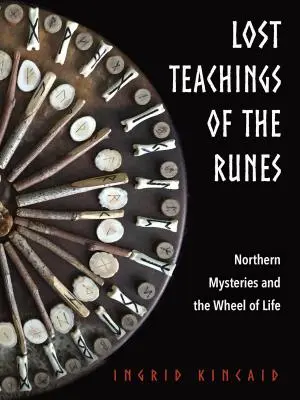 LOST TEACHINGS OF THE RUNES

Northern Mysteries and the Wheel of Life

INGRID KINCAID